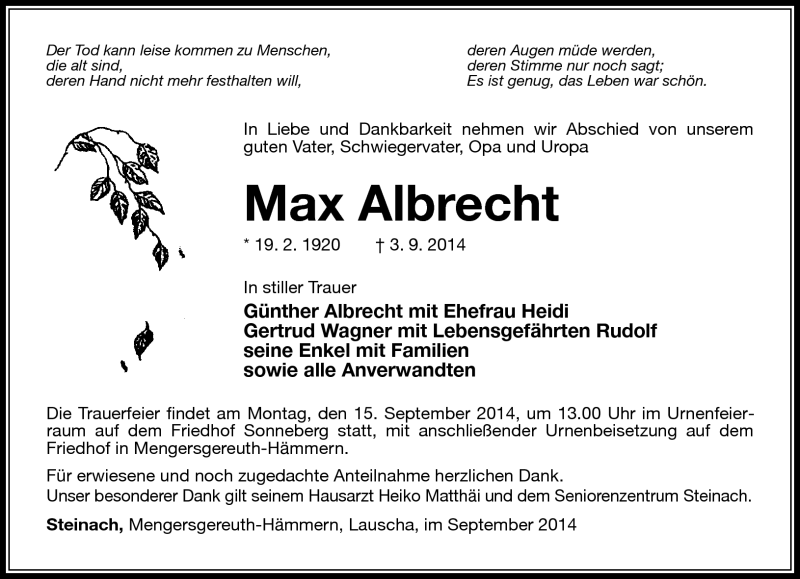 Der Tod kann leise kommen zu Menschen,
die alt sind,
deren Hand nicht mehr festhalten will,

deren Augen müde werden,
deren Stimme nur noch sagt;
Es ist genug, das Leben war schön.

In Liebe und Dankbarkeit nehmen wir Abschied von unserem guten Vater, Schwiegervater, Opa und Uropa

Max Albrecht

* 19. 2. 1920 † 3. 9. 2014

In stiller Trauer

Günther Albrecht mit Ehefrau Heidi
Gertrud Wagner mit Lebensgefährten Rudolf
seine Enkel mit Familien
sowie alle Anverwandten

Die Trauerfeier findet am Montag, den 15. September 2014, um 13.00 Uhr im Urnenfeierraum auf dem Friedhof Sonneberg statt, mit anschließender Urnenbeisetzung auf dem Friedhof in Mengersgereuth-Hämmern.

Für erwiesene und noch zugedachte Anteilnahme herzlichen Dank.
Unser besonderer Dank gilt seinem Hausarzt Heiko Matthäi und dem Seniorenzentrum Steinach.

Steinach, Mengersgereuth-Hämmern, Lauscha, im September 2014